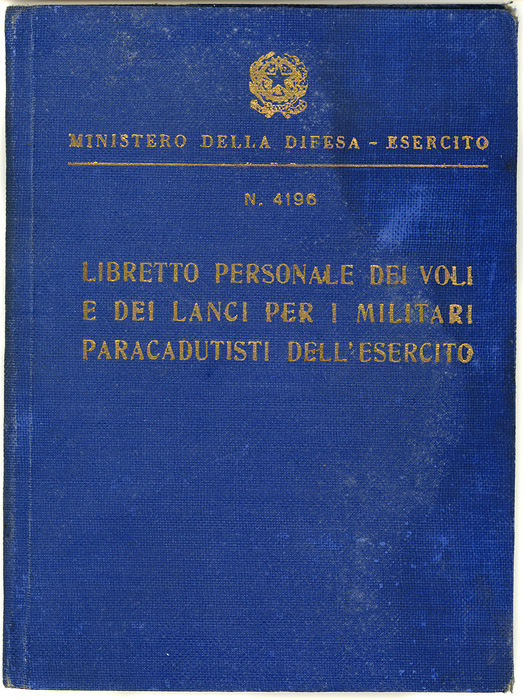 MINISTERO DELLA DIFESA - ESERCITO

N. 4196

LIBRETTO PERSONALE DEI VOLI E DEI LANCI PER I MILITARI PARACADUTISTI DELL'ESERCITO